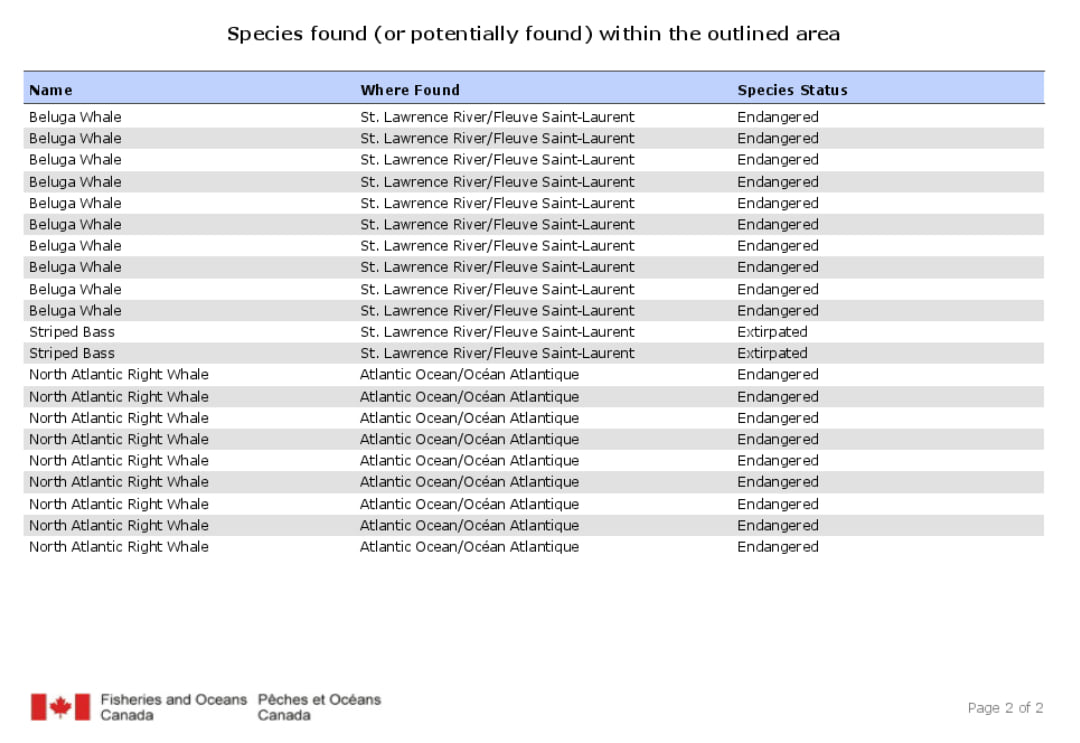 Species found (or potentially found) within the outlined area

| Name | Where Found | Species Status |
|---|---|---|
| Beluga Whale | St. Lawrence River/Fleuve Saint-Laurent | Endangered |
| Beluga Whale | St. Lawrence River/Fleuve Saint-Laurent | Endangered |
| Beluga Whale | St. Lawrence River/Fleuve Saint-Laurent | Endangered |
| Beluga Whale | St. Lawrence River/Fleuve Saint-Laurent | Endangered |
| Beluga Whale | St. Lawrence River/Fleuve Saint-Laurent | Endangered |
| Beluga Whale | St. Lawrence River/Fleuve Saint-Laurent | Endangered |
| Beluga Whale | St. Lawrence River/Fleuve Saint-Laurent | Endangered |
| Beluga Whale | St. Lawrence River/Fleuve Saint-Laurent | Endangered |
| Beluga Whale | St. Lawrence River/Fleuve Saint-Laurent | Endangered |
| Beluga Whale | St. Lawrence River/Fleuve Saint-Laurent | Endangered |
| Striped Bass | St. Lawrence River/Fleuve Saint-Laurent | Extirpated |
| Striped Bass | St. Lawrence River/Fleuve Saint-Laurent | Extirpated |
| North Atlantic Right Whale | Atlantic Ocean/Océan Atlantique | Endangered |
| North Atlantic Right Whale | Atlantic Ocean/Océan Atlantique | Endangered |
| North Atlantic Right Whale | Atlantic Ocean/Océan Atlantique | Endangered |
| North Atlantic Right Whale | Atlantic Ocean/Océan Atlantique | Endangered |
| North Atlantic Right Whale | Atlantic Ocean/Océan Atlantique | Endangered |
| North Atlantic Right Whale | Atlantic Ocean/Océan Atlantique | Endangered |
| North Atlantic Right Whale | Atlantic Ocean/Océan Atlantique | Endangered |
| North Atlantic Right Whale | Atlantic Ocean/Océan Atlantique | Endangered |
| North Atlantic Right Whale | Atlantic Ocean/Océan Atlantique | Endangered |

Fisheries and Oceans Canada Pêches et Océans Canada

Page 2 of 2